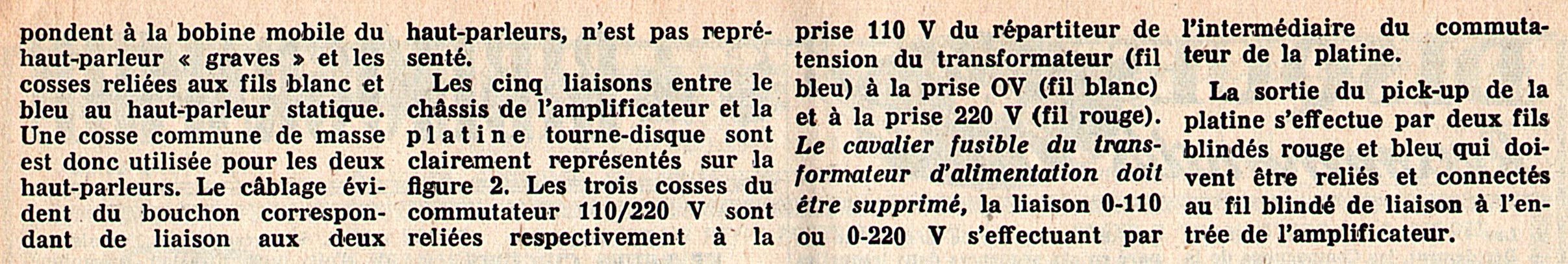 pondent à la bobine mobile du haut-parleur « graves » et les cosses reliées aux fils blanc et bleu au haut-parleur statique. Une cosse commune de masse est donc utilisée pour les deux haut-parleurs. Le câblage évident du bouchon correspondant de liaison aux deux haut-parleurs, n'est pas représenté.

Les cinq liaisons entre le châssis de l'amplificateur et la platine tourne-disque sont clairement représentés sur la figure 2. Les trois cosses du commutateur 110/220 V sont reliées respectivement à la prise 110 V du répartiteur de tension du transformateur (fil bleu) à la prise OV (fil blanc) et à la prise 220 V (fil rouge). Le cavalier fusible du transformateur d'alimentation doit être supprimé, la liaison 0-110 ou 0-220 V s'effectuant par l'intermédiaire du commutateur de la platine.

La sortie du pick-up de la platine s'effectue par deux fils blindés rouge et bleu qui doivent être reliés et connectés au fil blindé de liaison à l'entrée de l'amplificateur.